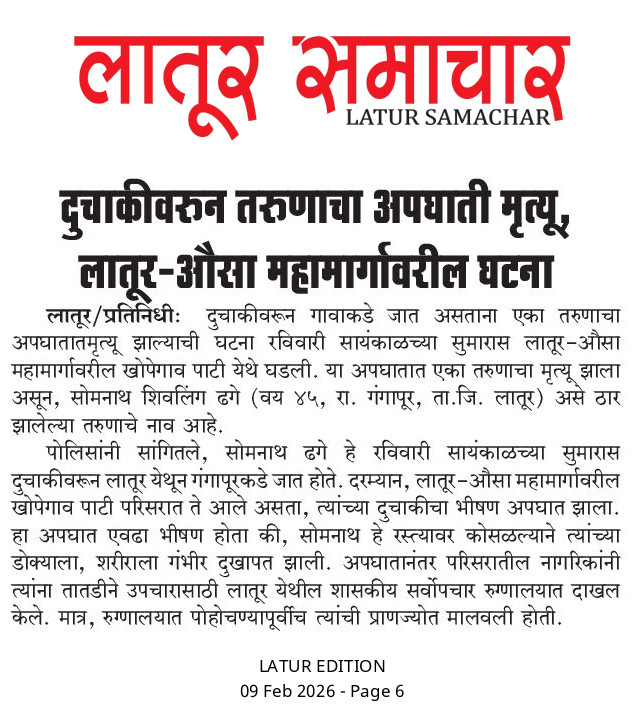 लातूर समाचार
LATUR SAMACHAR

दुचाकीवरुन तरुणाचा अपघाती मृत्यू, लातूर-औसा महामार्गावरील घटना

लातूर/प्रतिनिधीः दुचाकीवरून गावाकडे जात असताना एका तरुणाचा अपघातातमृत्यू झाल्याची घटना रविवारी सायंकाळच्या सुमारास लातूर-औसा महामार्गावरील खोपेगाव पाटी येथे घडली. या अपघातात एका तरुणाचा मृत्यू झाला असून, सोमनाथ शिवलिंग ढगे (वय ४५, रा. गंगापूर, ता.जि. लातूर) असे ठार झालेल्या तरुणाचे नाव आहे.

पोलिसांनी सांगितले, सोमनाथ ढगे हे रविवारी सायंकाळच्या सुमारास दुचाकीवरून लातूर येथून गंगापूरकडे जात होते. दरम्यान, लातूर-औसा महामार्गावरील खोपेगाव पाटी परिसरात ते आले असता, त्यांच्या दुचाकीचा भीषण अपघात झाला. हा अपघात एवढा भीषण होता की, सोमनाथ हे रस्त्यावर कोसळल्याने त्यांच्या डोक्याला, शरीराला गंभीर दुखापत झाली. अपघातानंतर परिसरातील नागरिकांनी त्यांना तातडीने उपचारासाठी लातूर येथील शासकीय सर्वोपचार रुग्णालयात दाखल केले. मात्र, रुग्णालयात पोहोचण्यापूर्वीच त्यांची प्राणज्योत मालवली होती.

LATUR EDITION
09 Feb 2026 - Page 6